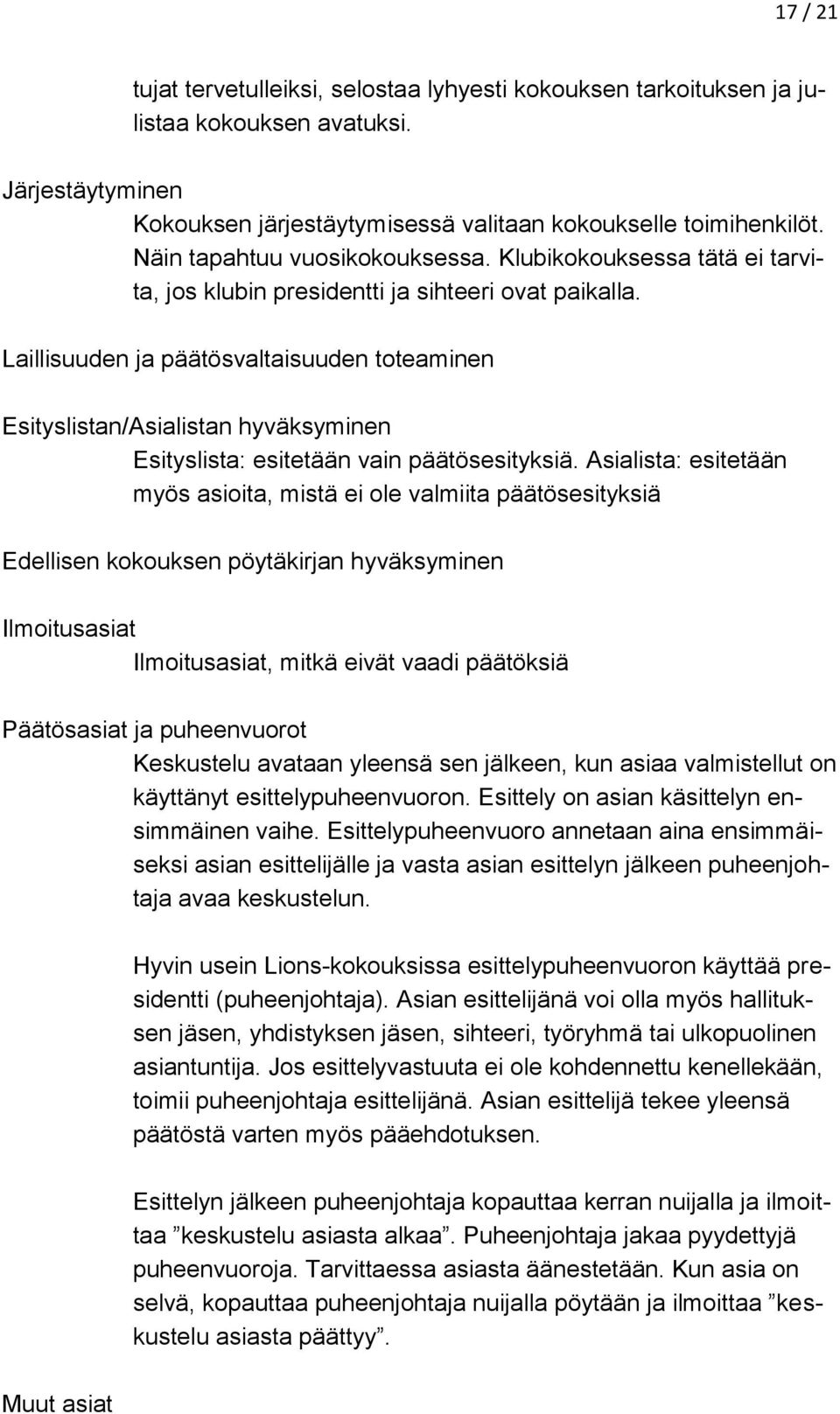 17 / 21

tujat tervetulleiksi, selostaa lyhyesti kokouksen tarkoituksen ja julistaa kokouksen avatuksi.

Järjestäytyminen

Kokouksen järjestäytymisessä valitaan kokoukselle toimihenkilöt. Näin tapahtuu vuosikokouksessa. Klubikokouksessa tätä ei tarvita, jos klubin presidentti ja sihteeri ovat paikalla.

Laillisuuden ja päätösvaltaisuuden toteaminen

Esityslistan/Asialistan hyväksyminen

Esityslista: esitetään vain päätösesityksiä. Asialista: esitetään myös asioita, mistä ei ole valmiita päätösesityksiä

Edellisen kokouksen pöytäkirjan hyväksyminen

Ilmoitusasiat

Ilmoitusasiat, mitkä eivät vaadi päätöksiä

Päätösasiat ja puheenvuorot

Keskustelu avataan yleensä sen jälkeen, kun asiaa valmistellut on käyttänyt esittelypuheenvuoron. Esittely on asian käsittelyn ensimmäinen vaihe. Esittelypuheenvuoro annetaan aina ensimmäiseksi asian esittelijälle ja vasta asian esittelyn jälkeen puheenjohtaja avaa keskustelun.

Hyvin usein Lions-kokouksissa esittelypuheenvuoron käyttää presidentti (puheenjohtaja). Asian esittelijänä voi olla myös hallituksen jäsen, yhdistyksen jäsen, sihteeri, työryhmä tai ulkopuolinen asiantuntija. Jos esittelyvastuuta ei ole kohdennettu kenellekään, toimii puheenjohtaja esittelijänä. Asian esittelijä tekee yleensä päätöstä varten myös pääehdotuksen.

Esittelyn jälkeen puheenjohtaja kopauttaa kerran nuijalla ja ilmoittaa ”keskustelu asiasta alkaa”. Puheenjohtaja jakaa pyydettyjä puheenvuoroja. Tarvittaessa asiasta äänestetään. Kun asia on selvä, kopauttaa puheenjohtaja nuijalla pöytään ja ilmoittaa ”keskustelu asiasta päättyy”.

Muut asiat